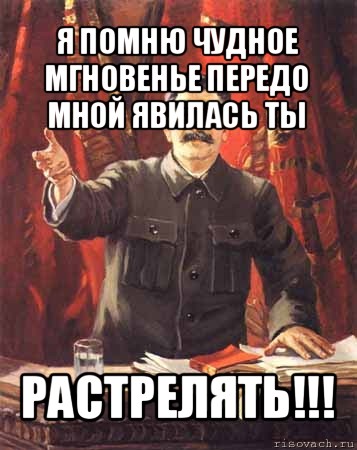 Я ПОМНЮ ЧУДНОЕ МГНОВЕНЬЕ ПЕРЕДО МНОЙ ЯВИЛАСЬ ТЫ

РАСТРЕЛЯТЬ!!!

risovach.ru